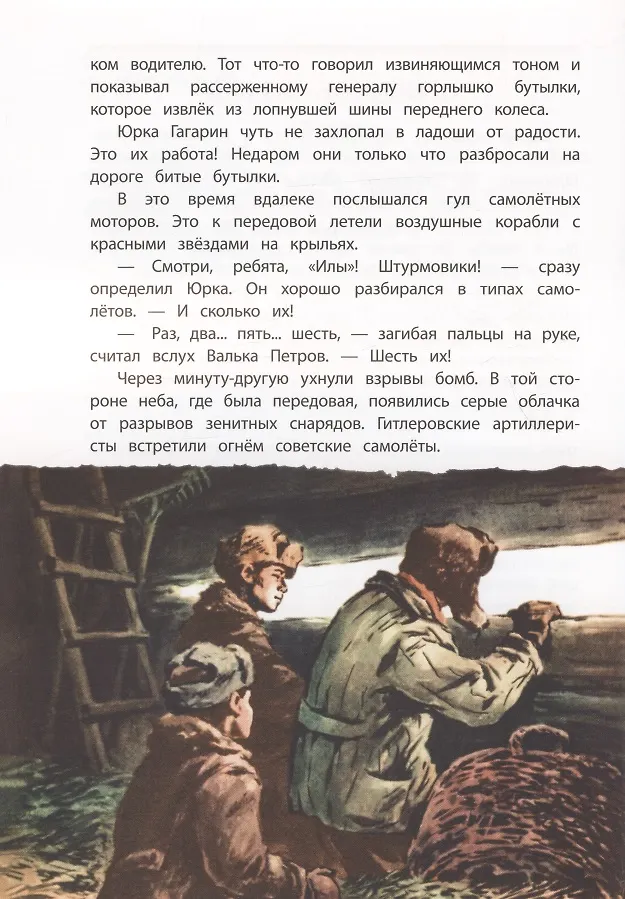 ком водителю. Тот что-то говорил извиняющимся тоном и показывал рассерженному генералу горлышко бутылки, которое извлёк из лопнувшей шины переднего колеса.

Юрка Гагарин чуть не захлопал в ладоши от радости. Это их работа! Недаром они только что разбросали на дороге битые бутылки.

В это время вдалеке послышался гул самолётных моторов. Это к передовой летели воздушные корабли с красными звёздами на крыльях.

— Смотри, ребята, «Илы»! Штурмовики! — сразу определил Юрка. Он хорошо разбирался в типах самолётов. — И сколько их!

— Раз, два... пять... шесть, — загибая пальцы на руке, считал вслух Валька Петров. — Шесть их!

Через минуту-другую ухнули взрывы бомб. В той стороне неба, где была передовая, появились серые облачка от разрывов зенитных снарядов. Гитлеровские артиллеристы встретили огнём советские самолёты.